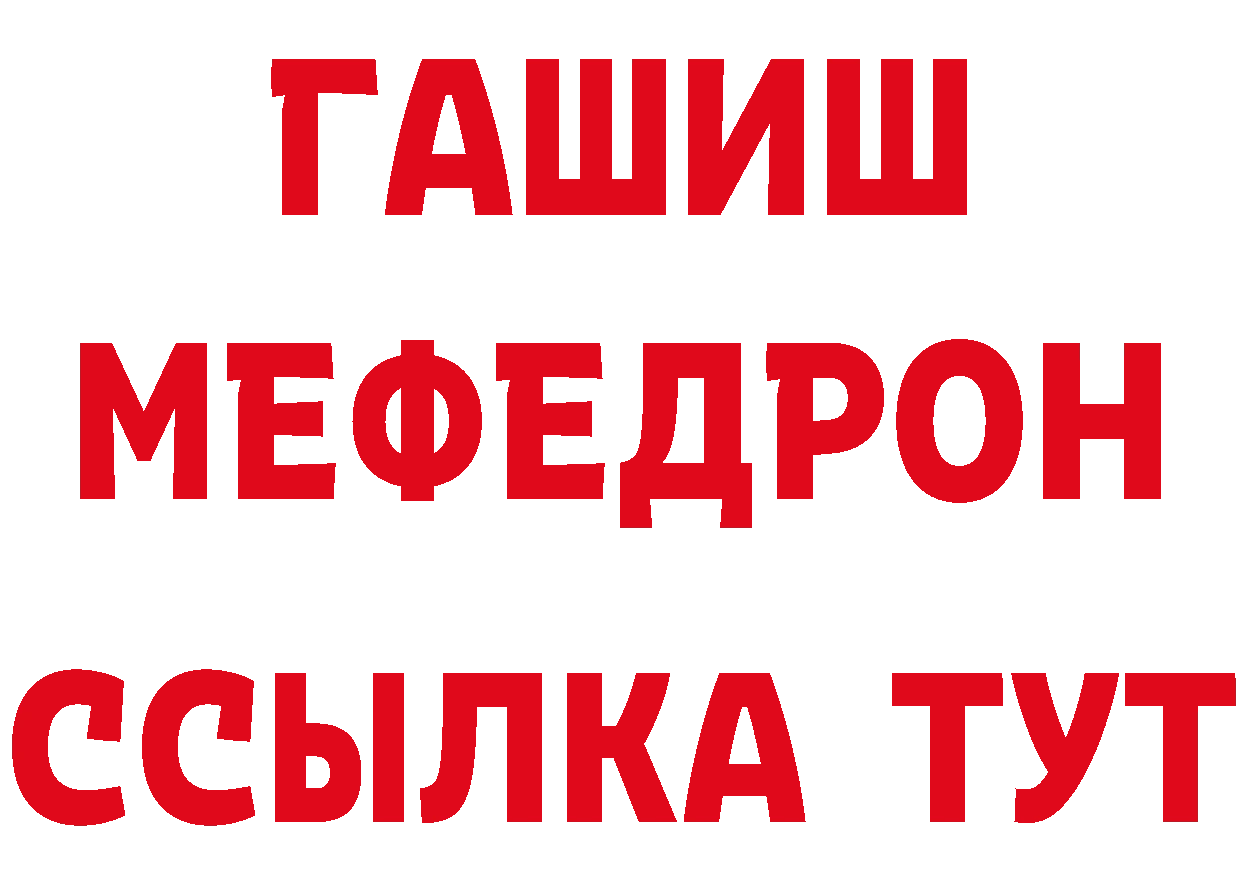 ГАШИШ
МЕФЕДРОН
ССЫЛКА ТУТ